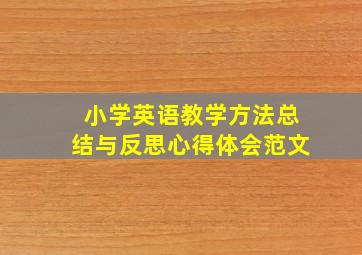 小学英语教学方法总结与反思心得体会范文